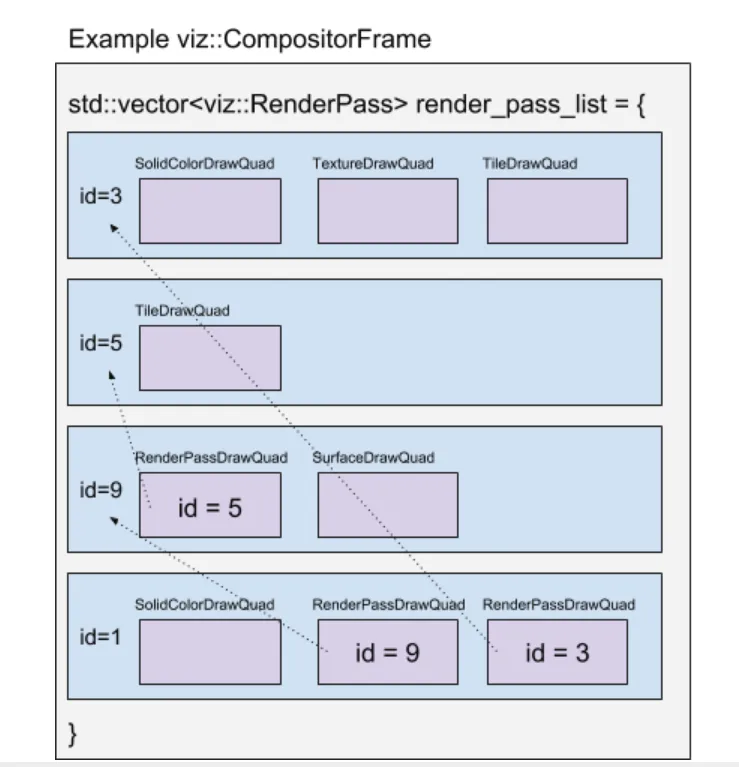 Example viz::CompositorFrame

std::vector<viz::RenderPass> render_pass_list = {

id=3
SolidColorDrawQuad
TextureDrawQuad
TileDrawQuad

id=5
TileDrawQuad

id=9
RenderPassDrawQuad
id = 5
SurfaceDrawQuad

id=1
SolidColorDrawQuad
RenderPassDrawQuad
id = 9
RenderPassDrawQuad
id = 3

}